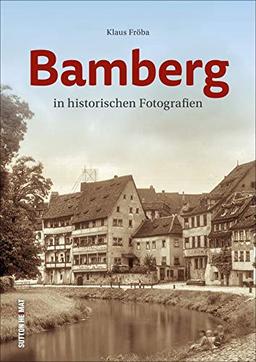 Klaus Fröba

Bamberg

in historischen Fotografien

SUTTON HEIMAT